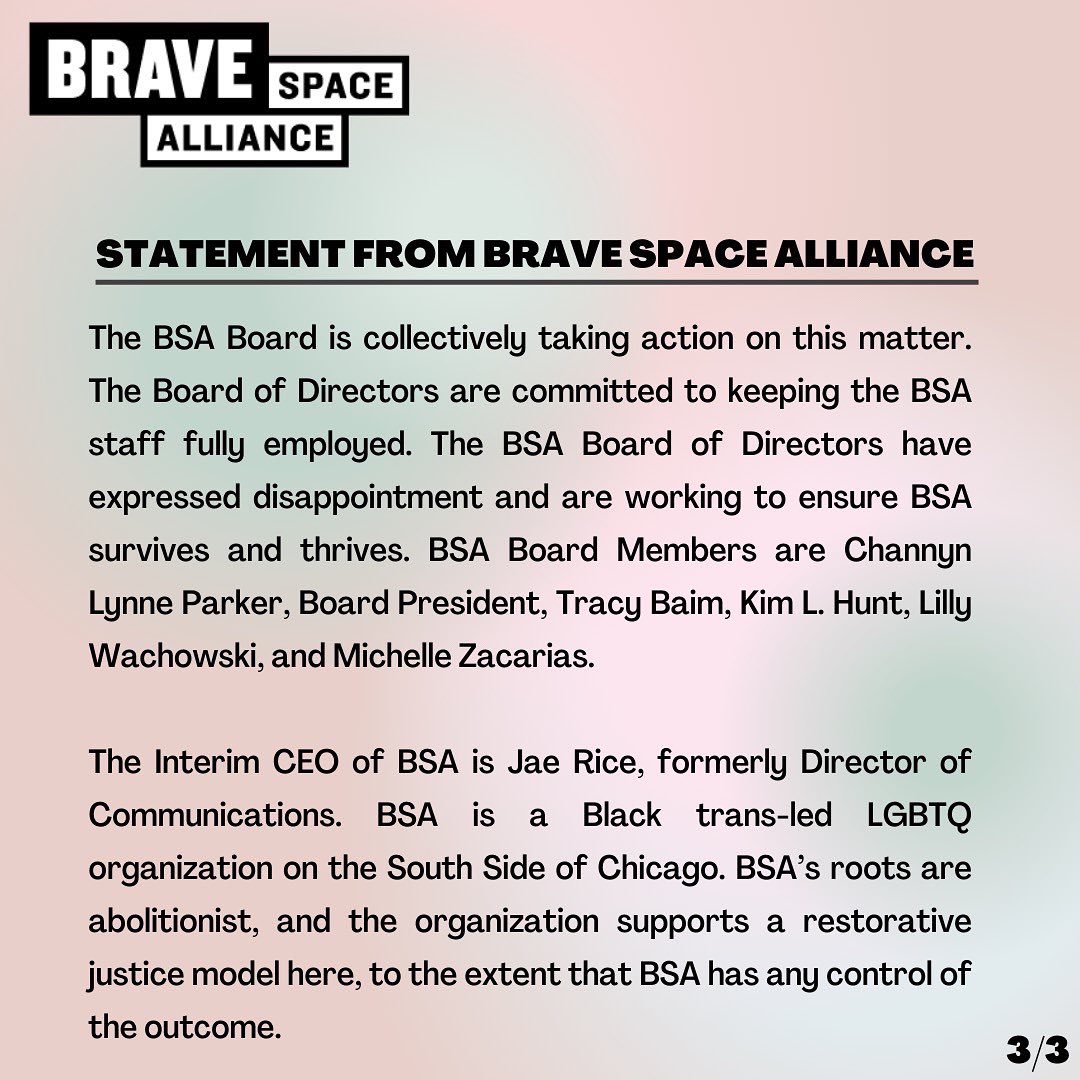 BRAVE SPACE ALLIANCE

STATEMENT FROM BRAVE SPACE ALLIANCE

The BSA Board is collectively taking action on this matter. The Board of Directors are committed to keeping the BSA staff fully employed. The BSA Board of Directors have expressed disappointment and are working to ensure BSA survives and thrives. BSA Board Members are Channyn Lynne Parker, Board President, Tracy Baim, Kim L. Hunt, Lilly Wachowski, and Michelle Zacarias.

The Interim CEO of BSA is Jae Rice, formerly Director of Communications. BSA is a Black trans-led LGBTQ organization on the South Side of Chicago. BSA's roots are abolitionist, and the organization supports a restorative justice model here, to the extent that BSA has any control of the outcome.

3/3